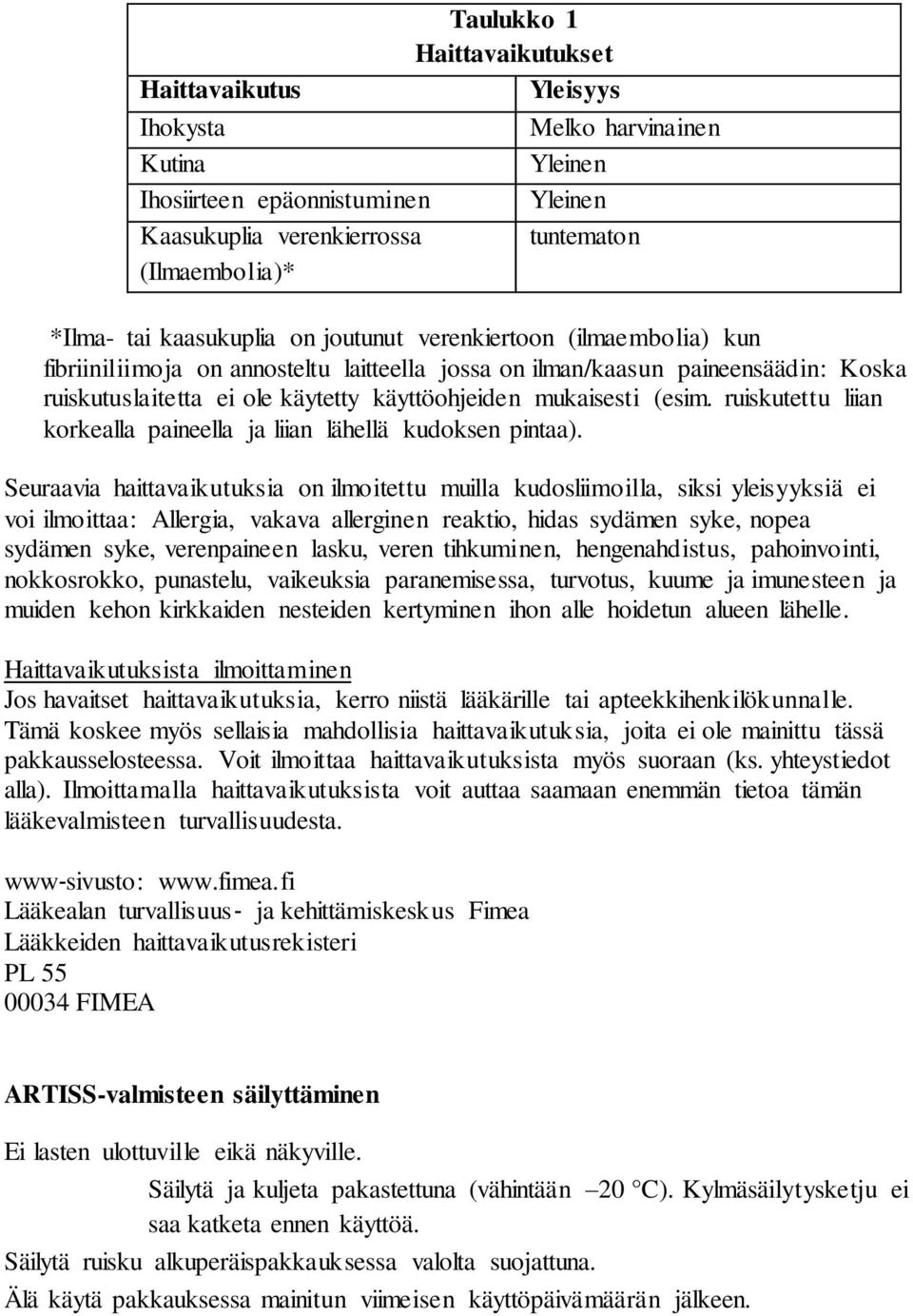 Taulukko 1
Haittavaikutukset

| Haittavaikutus | Yleisyys |
|---|---|
| Ihokysta | Melko harvinainen |
| Kutina | Yleinen |
| Ihosiirteen epäonnistuminen | Yleinen |
| Kaasukuplia verenkierrossa (Ilmaembolia)* | tuntematon |

*Ilma- tai kaasukuplia on joutunut verenkiertoon (ilmaembolia) kun fibriiniliimoja on annosteltu laitteella jossa on ilman/kaasun paineensäädin: Koska ruiskutuslaitetta ei ole käytetty käyttöohjeiden mukaisesti (esim. ruiskutettu liian korkealla paineella ja liian lähellä kudoksen pintaa).

Seuraavia haittavaikutuksia on ilmoitettu muilla kudosliimoilla, siksi yleisyyksiä ei voi ilmoittaa: Allergia, vakava allerginen reaktio, hidas sydämen syke, nopea sydämen syke, verenpaineen lasku, veren tihkuminen, hengenahdistus, pahoinvointi, nokkosrokko, punastelu, vaikeuksia paranemisessa, turvotus, kuume ja imunesteen ja muiden kehon kirkkaiden nesteiden kertyminen ihon alle hoidetun alueen lähelle.

Haittavaikutuksista ilmoittaminen
Jos havaitset haittavaikutuksia, kerro niistä lääkärille tai apteekkihenkilökunnalle. Tämä koskee myös sellaisia mahdollisia haittavaikutuksia, joita ei ole mainittu tässä pakkausselosteessa. Voit ilmoittaa haittavaikutuksista myös suoraan (ks. yhteystiedot alla). Ilmoittamalla haittavaikutuksista voit auttaa saamaan enemmän tietoa tämän lääkevalmisteen turvallisuudesta.

www-sivusto: www.fimea.fi
Lääkealan turvallisuus- ja kehittämiskeskus Fimea
Lääkkeiden haittavaikutusrekisteri
PL 55
00034 FIMEA

ARTISS-valmisteen säilyttäminen

Ei lasten ulottuville eikä näkyville.

Säilytä ja kuljeta pakastettuna (vähintään –20 °C). Kylmäsäilytysketju ei saa katketa ennen käyttöä.

Säilytä ruisku alkuperäispakkauksessa valolta suojattuna.

Älä käytä pakkauksessa mainitun viimeisen käyttöpäivämäärän jälkeen.